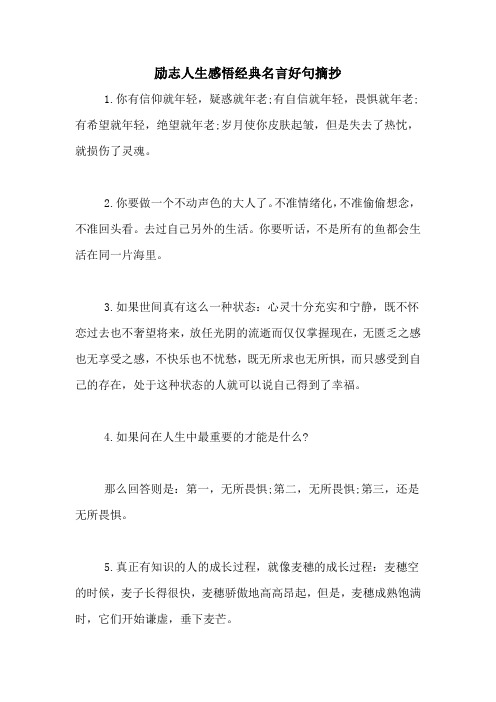 励志人生感悟经典名言好句摘抄

1.你有信仰就年轻，疑惑就年老;有自信就年轻，畏惧就年老;有希望就年轻，绝望就年老;岁月使你皮肤起皱，但是失去了热忱，就损伤了灵魂。

2.你要做一个不动声色的大人了。不准情绪化，不准偷偷想念，不准回头看。去过自己另外的生活。你要听话，不是所有的鱼都会生活在同一片海里。

3.如果世间真有这么一种状态：心灵十分充实和宁静，既不怀恋过去也不奢望将来，放任光阴的流逝而仅仅掌握现在，无匮乏之感也无享受之感，不快乐也不忧愁，既无所求也无所惧，而只感受到自己的存在，处于这种状态的人就可以说自己得到了幸福。

4.如果问在人生中最重要的才能是什么?

那么回答则是：第一，无所畏惧;第二，无所畏惧;第三，还是无所畏惧。

5.真正有知识的人的成长过程，就像麦穗的成长过程：麦穗空的时候，麦子长得很快，麦穗骄傲地高高昂起，但是，麦穗成熟饱满时，它们开始谦虚，垂下麦芒。